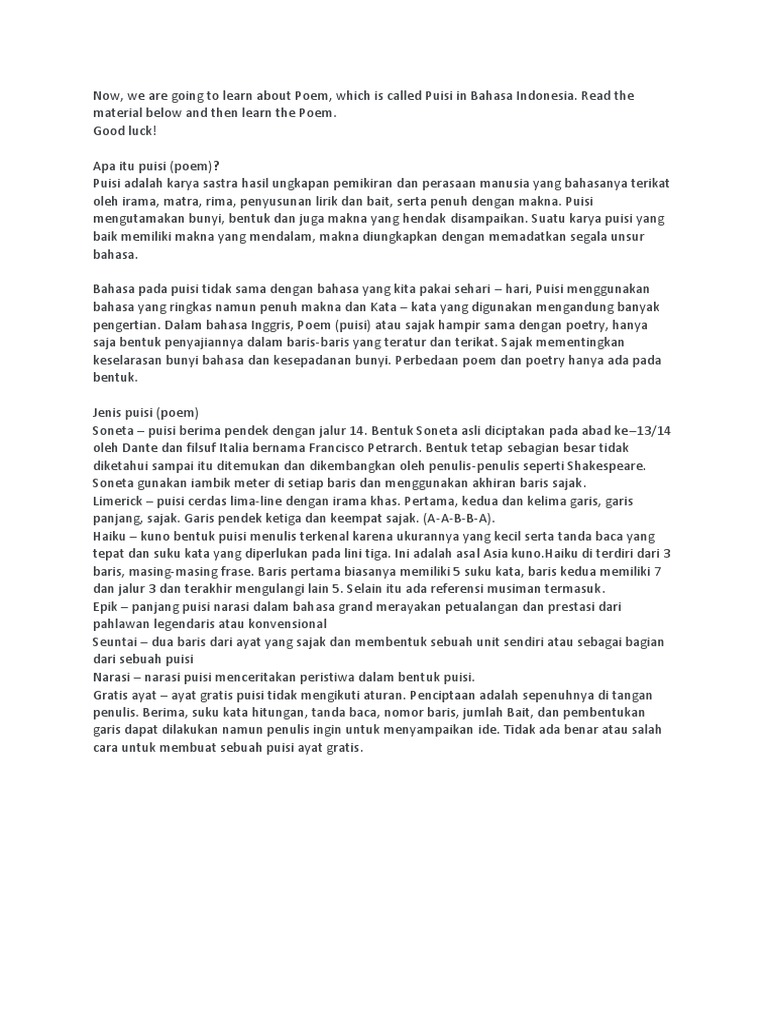 Now, we are going to learn about Poem, which is called Puisi in Bahasa Indonesia. Read the material below and then learn the Poem.
Good luck!

Apa itu puisi (poem)?
Puisi adalah karya sastra hasil ungkapan pemikiran dan perasaan manusia yang bahasanya terikat oleh irama, matra, rima, penyusunan lirik dan bait, serta penuh dengan makna. Puisi mengutamakan bunyi, bentuk dan juga makna yang hendak disampaikan. Suatu karya puisi yang baik memiliki makna yang mendalam, makna diungkapkan dengan memadatkan segala unsur bahasa.

Bahasa pada puisi tidak sama dengan bahasa yang kita pakai sehari – hari, Puisi menggunakan bahasa yang ringkas namun penuh makna dan Kata – kata yang digunakan mengandung banyak pengertian. Dalam bahasa Inggris, Poem (puisi) atau sajak hampir sama dengan poetry, hanya saja bentuk penyajiannya dalam baris-baris yang teratur dan terikat. Sajak mementingkan keselarasan bunyi bahasa dan kesepadanan bunyi. Perbedaan poem dan poetry hanya ada pada bentuk.

Jenis puisi (poem)
Soneta – puisi berima pendek dengan jalur 14. Bentuk Soneta asli diciptakan pada abad ke–13/14 oleh Dante dan filsuf Italia bernama Francisco Petrarch. Bentuk tetap sebagian besar tidak diketahui sampai itu ditemukan dan dikembangkan oleh penulis-penulis seperti Shakespeare. Soneta gunakan iambik meter di setiap baris dan menggunakan akhiran baris sajak.
Limerick – puisi cerdas lima-line dengan irama khas. Pertama, kedua dan kelima garis, garis panjang, sajak. Garis pendek ketiga dan keempat sajak. (A-A-B-B-A).
Haiku – kuno bentuk puisi menulis terkenal karena ukurannya yang kecil serta tanda baca yang tepat dan suku kata yang diperlukan pada lini tiga. Ini adalah asal Asia kuno.Haiku di terdiri dari 3 baris, masing-masing frase. Baris pertama biasanya memiliki 5 suku kata, baris kedua memiliki 7 dan jalur 3 dan terakhir mengulangi lain 5. Selain itu ada referensi musiman termasuk.
Epik – panjang puisi narasi dalam bahasa grand merayakan petualangan dan prestasi dari pahlawan legendaris atau konvensional
Seuntai – dua baris dari ayat yang sajak dan membentuk sebuah unit sendiri atau sebagai bagian dari sebuah puisi
Narasi – narasi puisi menceritakan peristiwa dalam bentuk puisi.
Gratis ayat – ayat gratis puisi tidak mengikuti aturan. Penciptaan adalah sepenuhnya di tangan penulis. Berima, suku kata hitungan, tanda baca, nomor baris, jumlah Bait, dan pembentukan garis dapat dilakukan namun penulis ingin untuk menyampaikan ide. Tidak ada benar atau salah cara untuk membuat sebuah puisi ayat gratis.